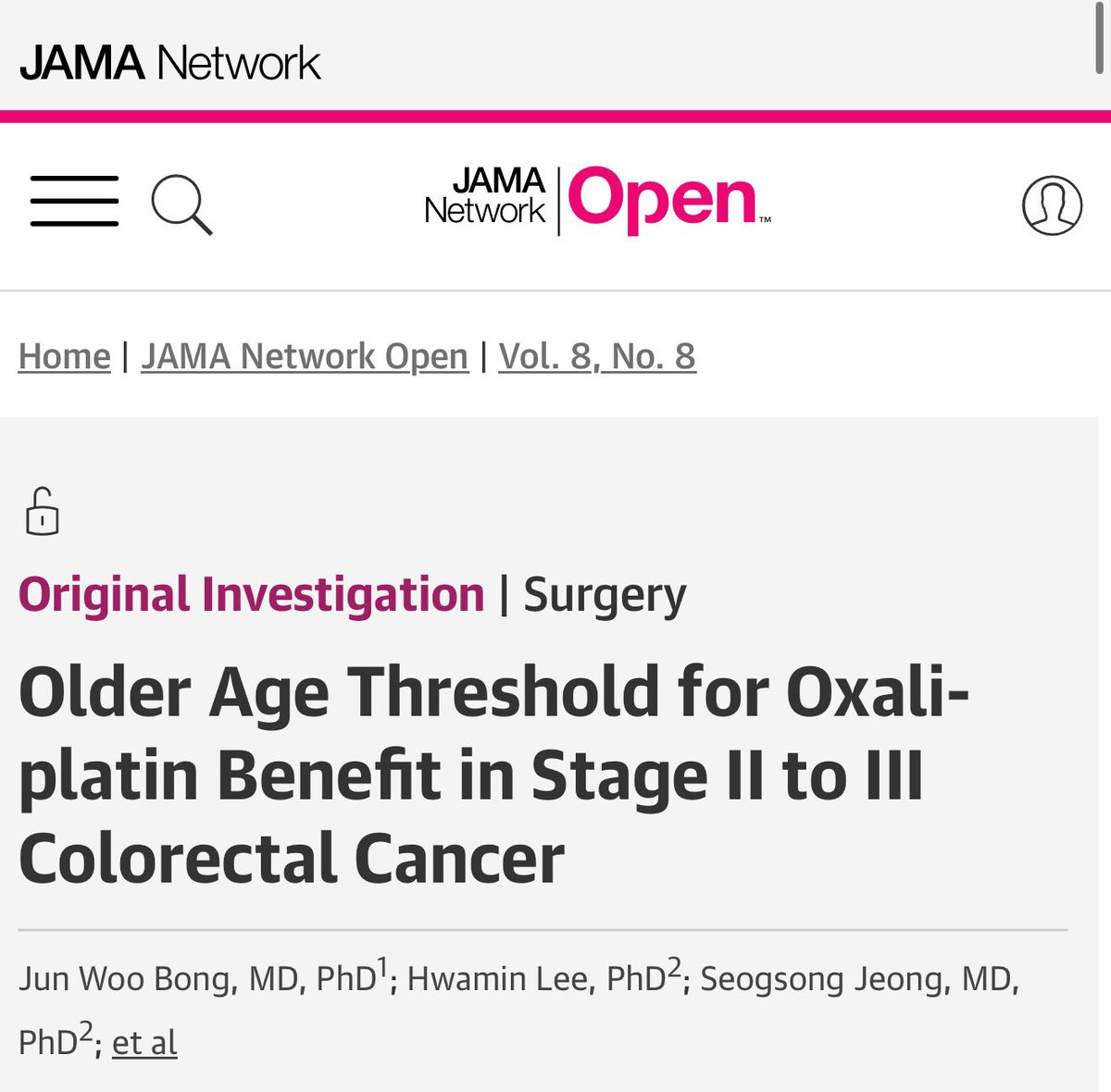 JAMA Network

JAMA Network | Open™

Home | JAMA Network Open | Vol. 8, No. 8

Original Investigation | Surgery

Older Age Threshold for Oxaliplatin Benefit in Stage II to III Colorectal Cancer

Jun Woo Bong, MD, PhD$^1$; Hwamin Lee, PhD$^2$; Seogsong Jeong, MD, PhD$^2$; et al